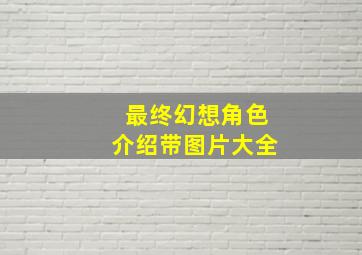 最终幻想角色
介绍带图片大全